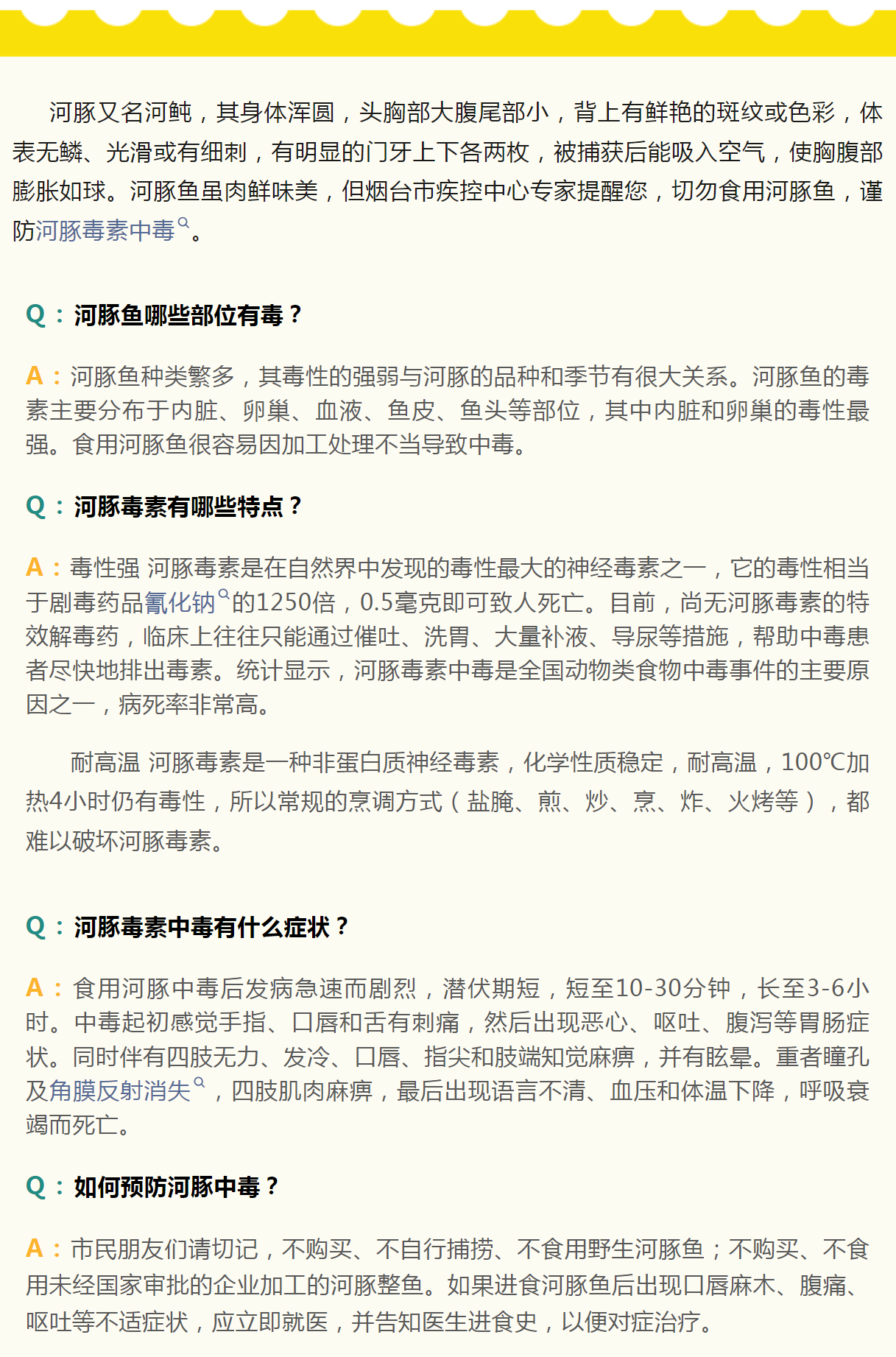 河豚又名河鲀，其身体浑圆，头胸部大腹尾部小，背上有鲜艳的斑纹或色彩，体表无鳞、光滑或有细刺，有明显的门牙上下各两枚，被捕获后能吸入空气，使胸腹部膨胀如球。河豚鱼虽肉鲜味美，但烟台市疾控中心专家提醒您，切勿食用河豚鱼，谨防河豚毒素中毒。

Q：河豚鱼哪些部位有毒？

A：河豚鱼种类繁多，其毒性的强弱与河豚的品种和季节有很大关系。河豚鱼的毒素主要分布于内脏、卵巢、血液、鱼皮、鱼头等部位，其中内脏和卵巢的毒性最强。食用河豚鱼很容易因加工处理不当导致中毒。

Q：河豚毒素有哪些特点？

A：毒性强 河豚毒素是在自然界中发现的毒性最大的神经毒素之一，它的毒性相当于剧毒药品氰化钠的1250倍，0.5毫克即可致人死亡。目前，尚无河豚毒素的特效解毒药，临床上往往只能通过催吐、洗胃、大量补液、导尿等措施，帮助中毒患者尽快地排出毒素。统计显示，河豚毒素中毒是全国动物类食物中毒事件的主要原因之一，病死率非常高。

耐高温 河豚毒素是一种非蛋白质神经毒素，化学性质稳定，耐高温，100℃加热4小时仍有毒性，所以常规的烹调方式（盐腌、煎、炒、烹、炸、火烤等），都难以破坏河豚毒素。

Q：河豚毒素中毒有什么症状？

A：食用河豚中毒后发病急速而剧烈，潜伏期短，短至10-30分钟，长至3-6小时。中毒起初感觉手指、口唇和舌有刺痛，然后出现恶心、呕吐、腹泻等胃肠症状。同时伴有四肢无力、发冷、口唇、指尖和肢端知觉麻痹，并有眩晕。重者瞳孔及角膜反射消失，四肢肌肉麻痹，最后出现语言不清、血压和体温下降，呼吸衰竭而死亡。

Q：如何预防河豚中毒？

A：市民朋友们请切记，不购买、不自行捕捞、不食用野生河豚鱼；不购买、不食用未经国家审批的企业加工的河豚整鱼。如果进食河豚鱼后出现口唇麻木、腹痛、呕吐等不适症状，应立即就医，并告知医生进食史，以便对症治疗。